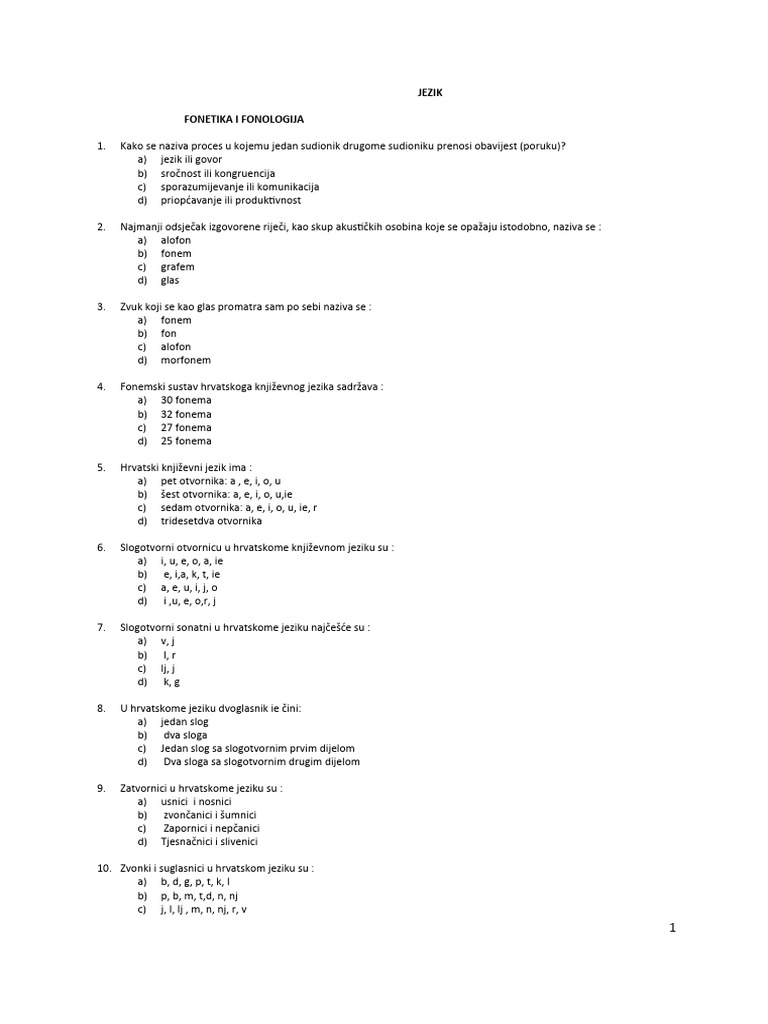 JEZIK

FONETIKA I FONOLOGIJA

1. Kako se naziva proces u kojemu jedan sudionik drugome sudioniku prenosi obavijest (poruku)?
a) jezik ili govor
b) sročnost ili kongruencija
c) sporazumijevanje ili komunikacija
d) priopćavanje ili produktivnost

2. Najmanji odsječak izgovorene riječi, kao skup akustičkih osobina koje se opažaju istodobno, naziva se :
a) alofon
b) fonem
c) grafem
d) glas

3. Zvuk koji se kao glas promatra sam po sebi naziva se :
a) fonem
b) fon
c) alofon
d) morfonem

4. Fonemski sustav hrvatskoga književnog jezika sadržava :
a) 30 fonema
b) 32 fonema
c) 27 fonema
d) 25 fonema

5. Hrvatski književni jezik ima :
a) pet otvornika: a , e, i, o, u
b) šest otvornika: a, e, i, o, u,ie
c) sedam otvornika: a, e, i, o, u, ie, r
d) tridesetdva otvornika

6. Slogotvorni otvornicu u hrvatskome književnom jeziku su :
a) i, u, e, o, a, ie
b) e, i,a, k, t, ie
c) a, e, u, i, j, o
d) i ,u, e, o,r, j

7. Slogotvorni sonatni u hrvatskome jeziku najčešće su :
a) v, j
b) l, r
c) lj, j
d) k, g

8. U hrvatskome jeziku dvoglasnik ie čini:
a) jedan slog
b) dva sloga
c) Jedan slog sa slogotvornim prvim dijelom
d) Dva sloga sa slogotvornim drugim dijelom

9. Zatvornici u hrvatskome jeziku su :
a) usnici i nosnici
b) zvončanici i šumnici
c) Zapornici i nepčanici
d) Tjesnačnici i slivenici

10. Zvonki i suglasnici u hrvatskom jeziku su :
a) b, d, g, p, t, k, l
b) p, b, m, t,d, n, nj
c) j, l, lj , m, n, nj, r, v

1